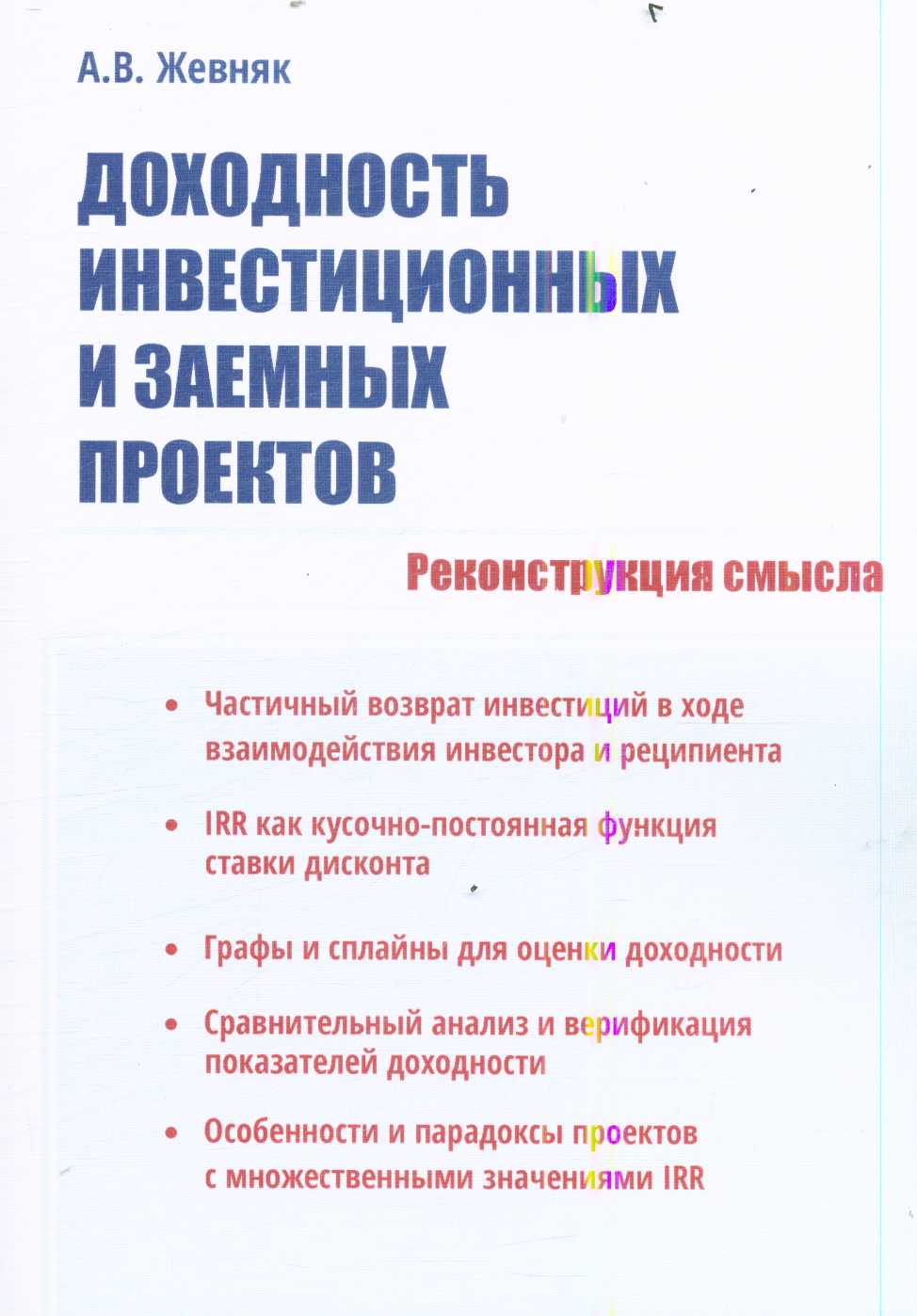 А.В. Жевняк

ДОХОДНОСТЬ ИНВЕСТИЦИОННЫХ И ЗАЕМНЫХ ПРОЕКТОВ

Реконструкция смысла

• Частичный возврат инвестиций в ходе взаимодействия инвестора и реципиента

• IRR как кусочно-постоянная функция ставки дисконта

• Графы и сплайны для оценки доходности

• Сравнительный анализ и верификация показателей доходности

• Особенности и парадоксы проектов с множественными значениями IRR